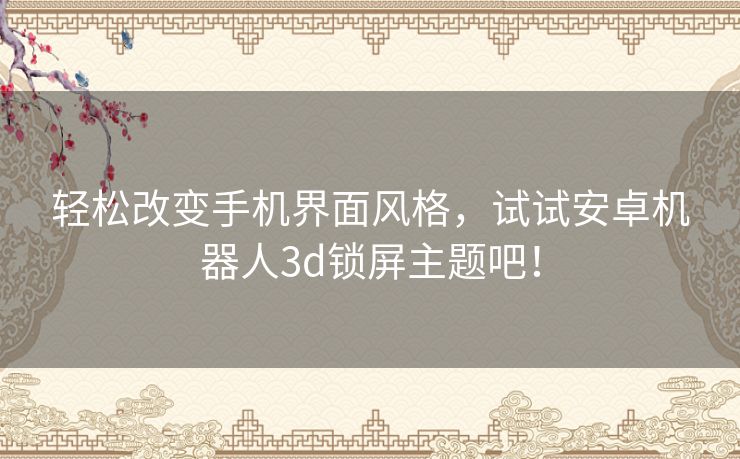 轻松改变手机界面风格，试试安卓机器人3d锁屏主题吧！